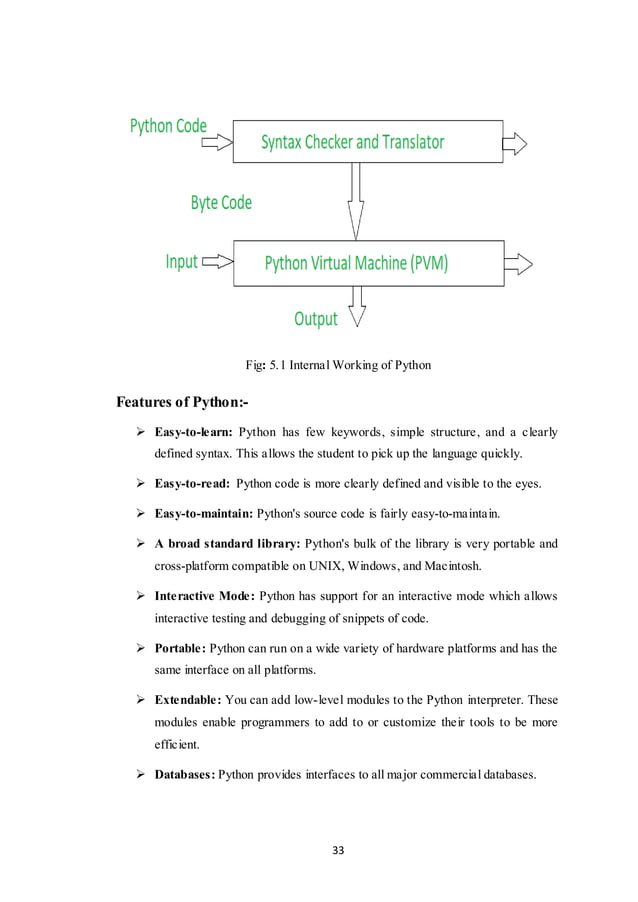 Python Code

Syntax Checker and Translator

Byte Code

Input

Python Virtual Machine (PVM)

Output

Fig: 5.1 Internal Working of Python

Features of Python:-

➢ Easy-to-learn: Python has few keywords, simple structure, and a clearly defined syntax. This allows the student to pick up the language quickly.

➢ Easy-to-read: Python code is more clearly defined and visible to the eyes.

➢ Easy-to-maintain: Python's source code is fairly easy-to-maintain.

➢ A broad standard library: Python's bulk of the library is very portable and cross-platform compatible on UNIX, Windows, and Macintosh.

➢ Interactive Mode: Python has support for an interactive mode which allows interactive testing and debugging of snippets of code.

➢ Portable: Python can run on a wide variety of hardware platforms and has the same interface on all platforms.

➢ Extendable: You can add low-level modules to the Python interpreter. These modules enable programmers to add to or customize their tools to be more efficient.

➢ Databases: Python provides interfaces to all major commercial databases.

33